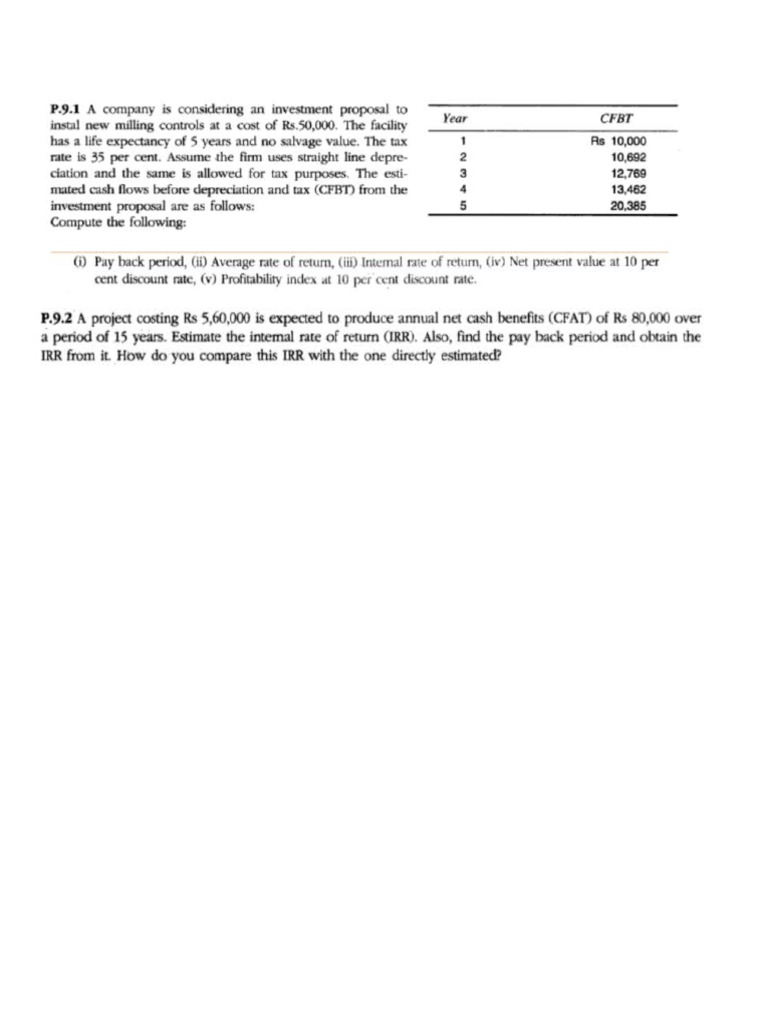 P.9.1 A company is considering an investment proposal to instal new milling controls at a cost of Rs.50,000. The facility has a life expectancy of 5 years and no salvage value. The tax rate is 35 per cent. Assume the firm uses straight line depreciation and the same is allowed for tax purposes. The estimated cash flows before depreciation and tax (CFBT) from the investment proposal are as follows:
Compute the following:

| Year | CFBT |
|---|---|
| 1 | Rs 10,000 |
| 2 | 10,692 |
| 3 | 12,769 |
| 4 | 13,462 |
| 5 | 20,385 |

(i) Pay back period, (ii) Average rate of return, (iii) Internal rate of return, (iv) Net present value at 10 per cent discount rate, (v) Profitability index at 10 per cent discount rate.

P.9.2 A project costing Rs 5,60,000 is expected to produce annual net cash benefits (CFAT) of Rs 80,000 over a period of 15 years. Estimate the internal rate of return (IRR). Also, find the pay back period and obtain the IRR from it. How do you compare this IRR with the one directly estimated?